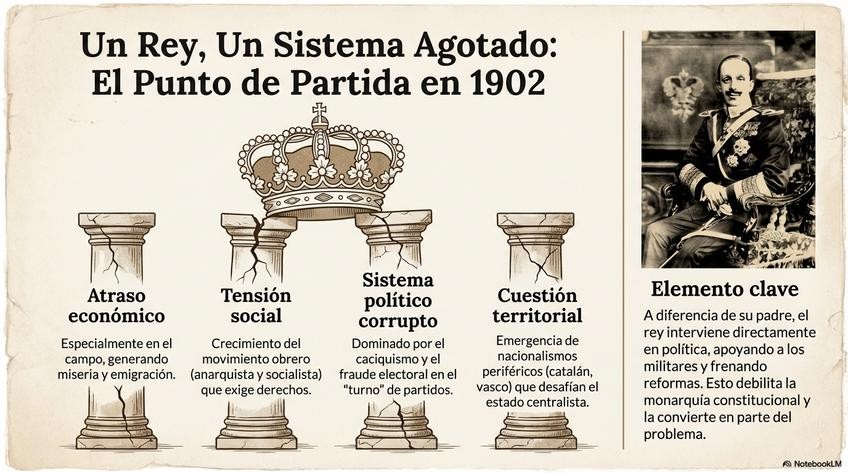 Un Rey, Un Sistema Agotado:
El Punto de Partida en 1902

Atraso económico

Especialmente en el campo, generando miseria y emigración.

Tensión social

Crecimiento del movimiento obrero (anarquista y socialista) que exige derechos.

Sistema político corrupto

Dominado por el caciquismo y el fraude electoral en el "turno" de partidos.

Cuestión territorial

Emergencia de nacionalismos periféricos (catalán, vasco) que desafían el estado centralista.

Elemento clave

A diferencia de su padre, el rey interviene directamente en política, apoyando a los militares y frenando reformas. Esto debilita la monarquía constitucional y la convierte en parte del problema.

NotebookLM